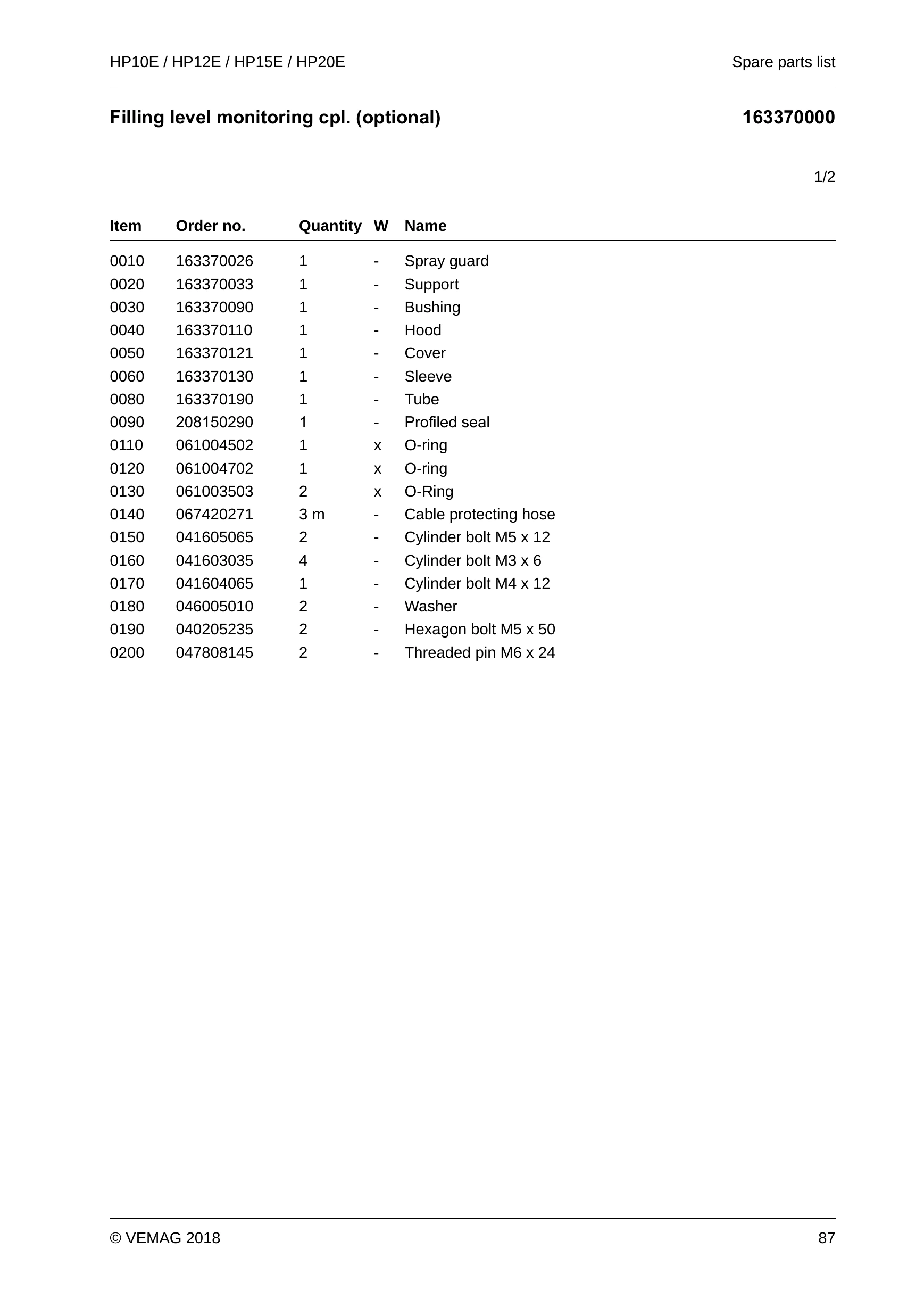 HP10E / HP12E / HP15E / HP20E
Spare parts list

Filling level monitoring cpl. (optional)
163370000

1/2

| Item | Order no. | Quantity | W | Name |
|---|---|---|---|---|
| 0010 | 163370026 | 1 | - | Spray guard |
| 0020 | 163370033 | 1 | - | Support |
| 0030 | 163370090 | 1 | - | Bushing |
| 0040 | 163370110 | 1 | - | Hood |
| 0050 | 163370121 | 1 | - | Cover |
| 0060 | 163370130 | 1 | - | Sleeve |
| 0080 | 163370190 | 1 | - | Tube |
| 0090 | 208150290 | 1 | - | Profiled seal |
| 0110 | 061004502 | 1 | x | O-ring |
| 0120 | 061004702 | 1 | x | O-ring |
| 0130 | 061003503 | 2 | x | O-Ring |
| 0140 | 067420271 | 3 m | - | Cable protecting hose |
| 0150 | 041605065 | 2 | - | Cylinder bolt M5 x 12 |
| 0160 | 041603035 | 4 | - | Cylinder bolt M3 x 6 |
| 0170 | 041604065 | 1 | - | Cylinder bolt M4 x 12 |
| 0180 | 046005010 | 2 | - | Washer |
| 0190 | 040205235 | 2 | - | Hexagon bolt M5 x 50 |
| 0200 | 047808145 | 2 | - | Threaded pin M6 x 24 |

© VEMAG 2018
87